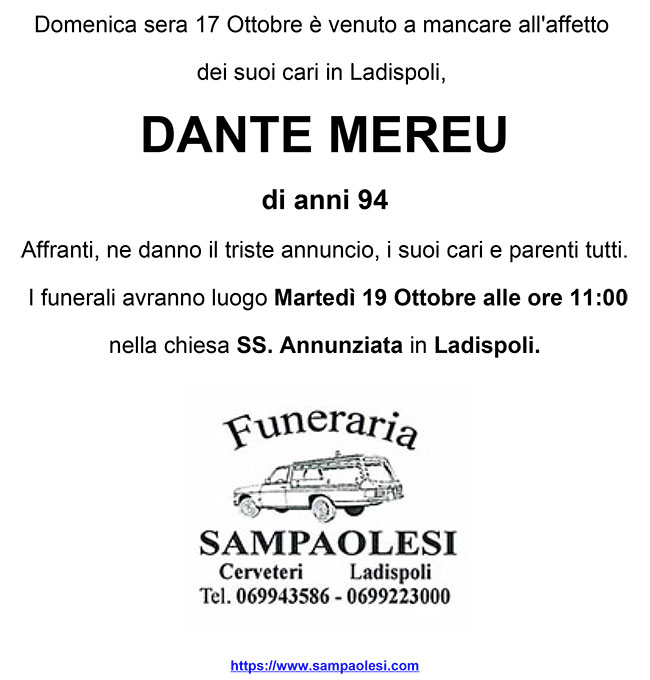 Domenica sera 17 Ottobre è venuto a mancare all'affetto

dei suoi cari in Ladispoli,

DANTE MEREU

di anni 94

Affranti, ne danno il triste annuncio, i suoi cari e parenti tutti.

I funerali avranno luogo Martedì 19 Ottobre alle ore 11:00

nella chiesa SS. Annunziata in Ladispoli.

Funeraria

SAMPAOLESI

Cerveteri Ladispoli

Tel. 069943586 - 0699223000

https://www.sampaolesi.com